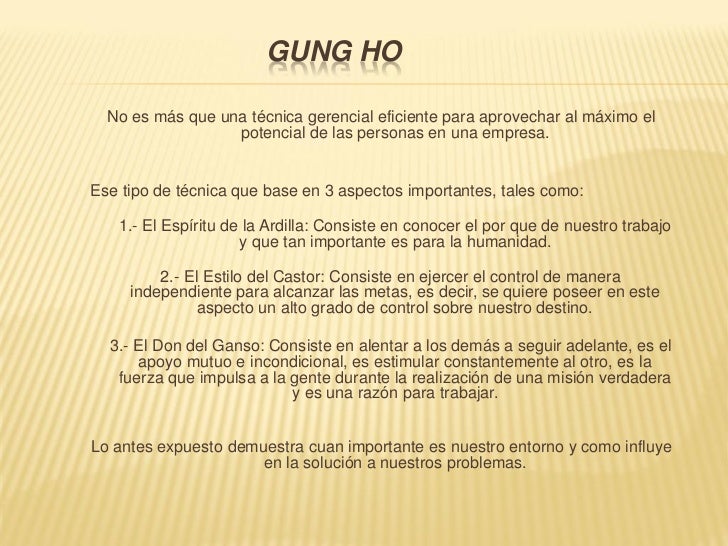 GUNG HO

No es más que una técnica gerencial eficiente para aprovechar al máximo el potencial de las personas en una empresa.

Ese tipo de técnica que base en 3 aspectos importantes, tales como:

1.- El Espíritu de la Ardilla: Consiste en conocer el por que de nuestro trabajo y que tan importante es para la humanidad.

2.- El Estilo del Castor: Consiste en ejercer el control de manera independiente para alcanzar las metas, es decir, se quiere poseer en este aspecto un alto grado de control sobre nuestro destino.

3.- El Don del Ganso: Consiste en alentar a los demás a seguir adelante, es el apoyo mutuo e incondicional, es estimular constantemente al otro, es la fuerza que impulsa a la gente durante la realización de una misión verdadera y es una razón para trabajar.

Lo antes expuesto demuestra cuan importante es nuestro entorno y como influye en la solución a nuestros problemas.